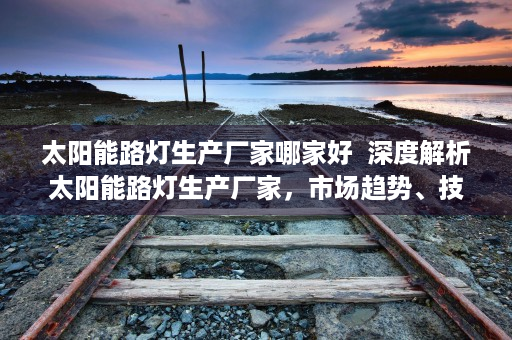 太阳能路灯生产厂家哪家好 深度解析太阳能路灯生产厂家，市场趋势、技